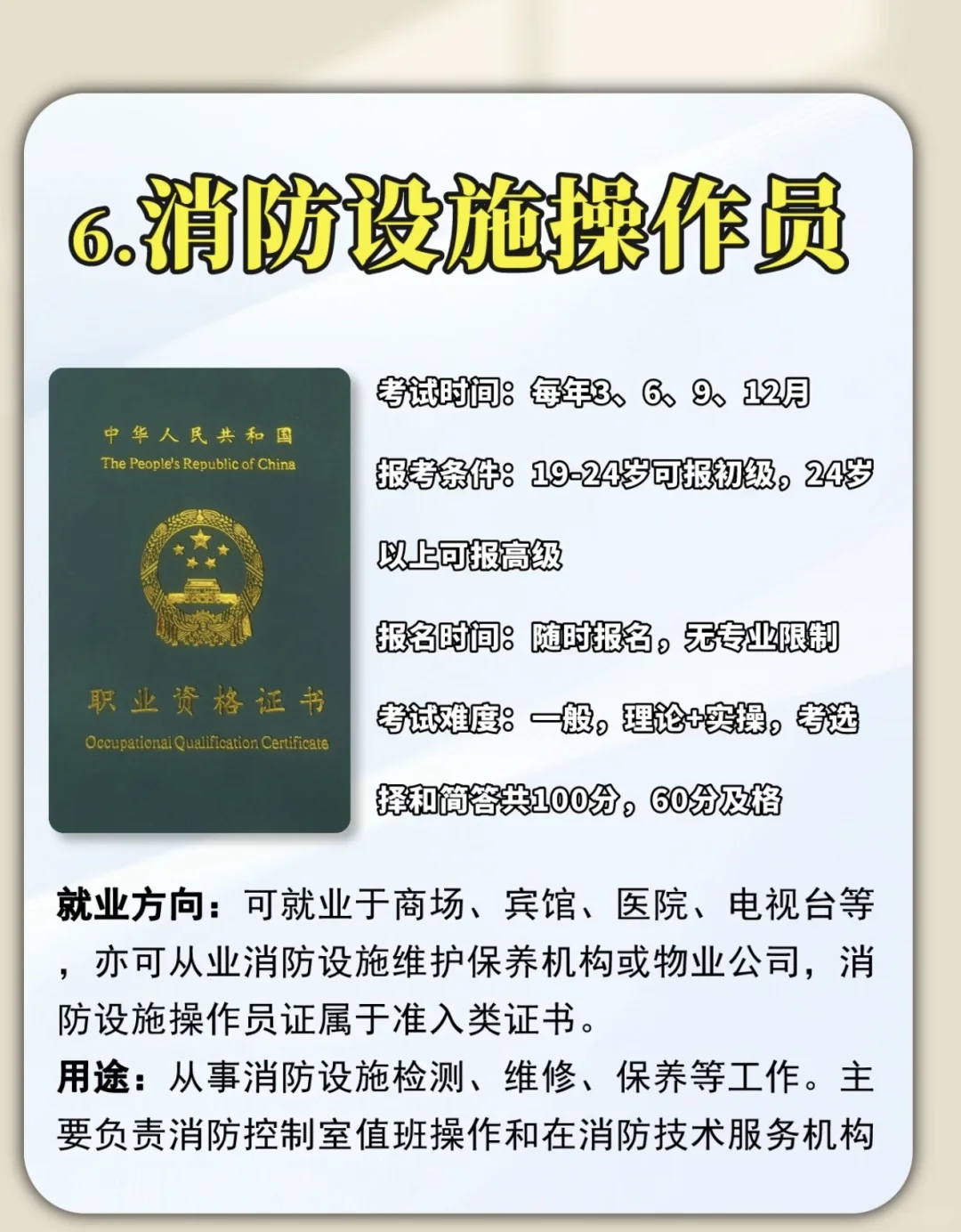 6.消防设施操作员

中华人民共和国
The People's Republic of China
职业资格证书
Occupational Qualification Certificate

考试时间：每年3、6、9、12月

报考条件：19-24岁可报初级，24岁以上可报高级

报名时间：随时报名，无专业限制

考试难度：一般，理论+实操，考选择和简答共100分，60分及格

就业方向：可就业于商场、宾馆、医院、电视台等，亦可从业消防设施维护保养机构或物业公司，消防设施操作员证属于准入类证书。

用途：从事消防设施检测、维修、保养等工作。主要负责消防控制室值班操作和在消防技术服务机构